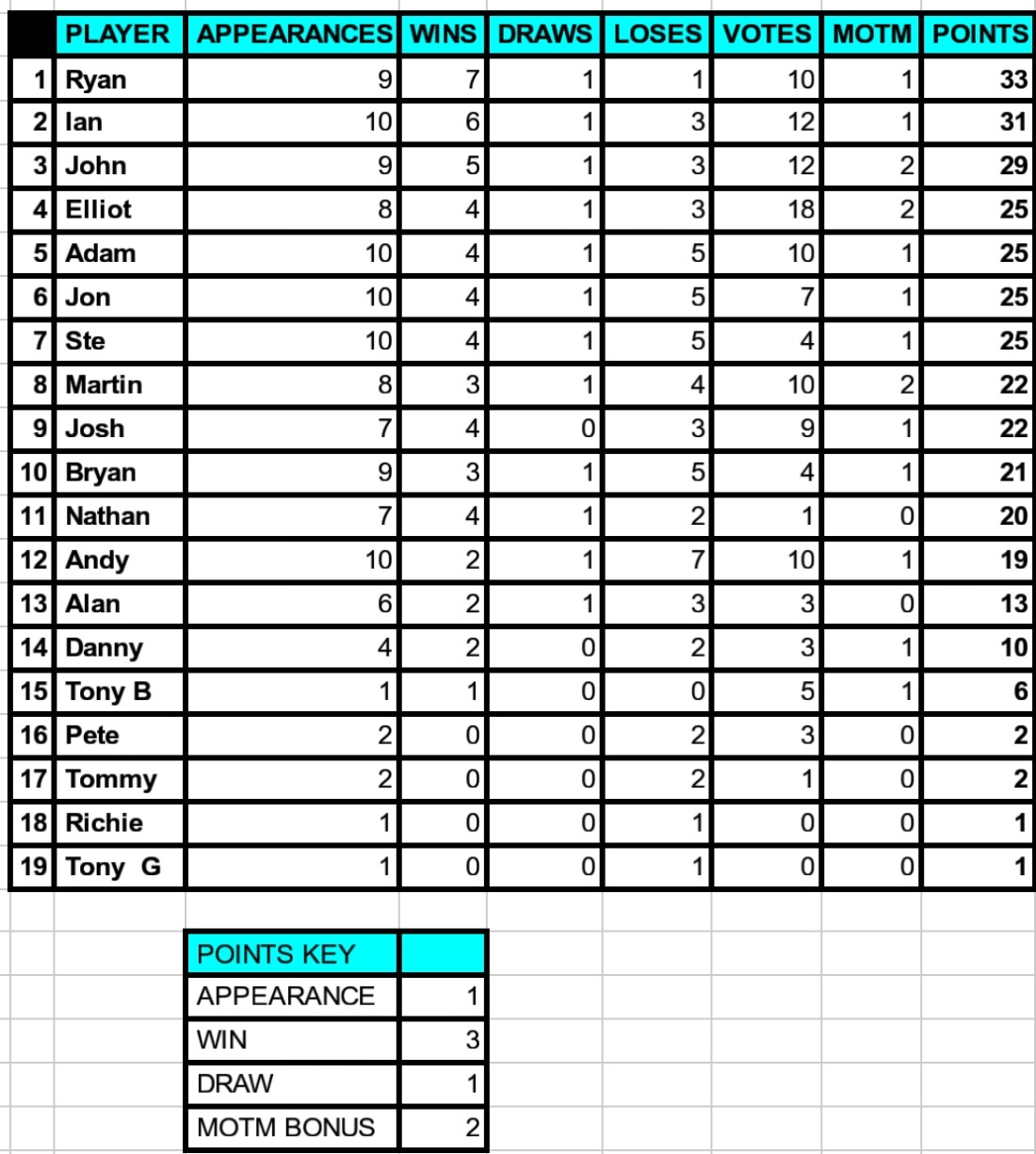 | | PLAYER | APPEARANCES | WINS | DRAWS | LOSES | VOTES | MOTM | POINTS |
|---|---|---|---|---|---|---|---|---|
| 1 | Ryan | 9 | 7 | 1 | 1 | 10 | 1 | 33 |
| 2 | Ian | 10 | 6 | 1 | 3 | 12 | 1 | 31 |
| 3 | John | 9 | 5 | 1 | 3 | 12 | 2 | 29 |
| 4 | Elliot | 8 | 4 | 1 | 3 | 18 | 2 | 25 |
| 5 | Adam | 10 | 4 | 1 | 5 | 10 | 1 | 25 |
| 6 | Jon | 10 | 4 | 1 | 5 | 7 | 1 | 25 |
| 7 | Ste | 10 | 4 | 1 | 5 | 4 | 1 | 25 |
| 8 | Martin | 8 | 3 | 1 | 4 | 10 | 2 | 22 |
| 9 | Josh | 7 | 4 | 0 | 3 | 9 | 1 | 22 |
| 10 | Bryan | 9 | 3 | 1 | 5 | 4 | 1 | 21 |
| 11 | Nathan | 7 | 4 | 1 | 2 | 1 | 0 | 20 |
| 12 | Andy | 10 | 2 | 1 | 7 | 10 | 1 | 19 |
| 13 | Alan | 6 | 2 | 1 | 3 | 3 | 0 | 13 |
| 14 | Danny | 4 | 2 | 0 | 2 | 3 | 1 | 10 |
| 15 | Tony B | 1 | 1 | 0 | 0 | 5 | 1 | 6 |
| 16 | Pete | 2 | 0 | 0 | 2 | 3 | 0 | 2 |
| 17 | Tommy | 2 | 0 | 0 | 2 | 1 | 0 | 2 |
| 18 | Richie | 1 | 0 | 0 | 1 | 0 | 0 | 1 |
| 19 | Tony G | 1 | 0 | 0 | 1 | 0 | 0 | 1 |

| POINTS KEY | |
|---|---|
| APPEARANCE | 1 |
| WIN | 3 |
| DRAW | 1 |
| MOTM BONUS | 2 |